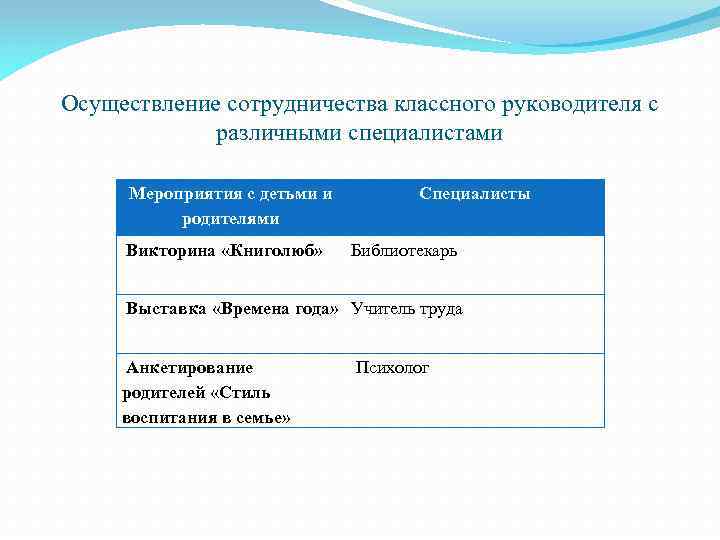 Осуществление сотрудничества классного руководителя с различными специалистами

| Мероприятия с детьми и родителями | Специалисты |
|---|---|
| Викторина «Книголюб» | Библиотекарь |
| Выставка «Времена года» | Учитель труда |
| Анкетирование родителей «Стиль воспитания в семье» | Психолог |